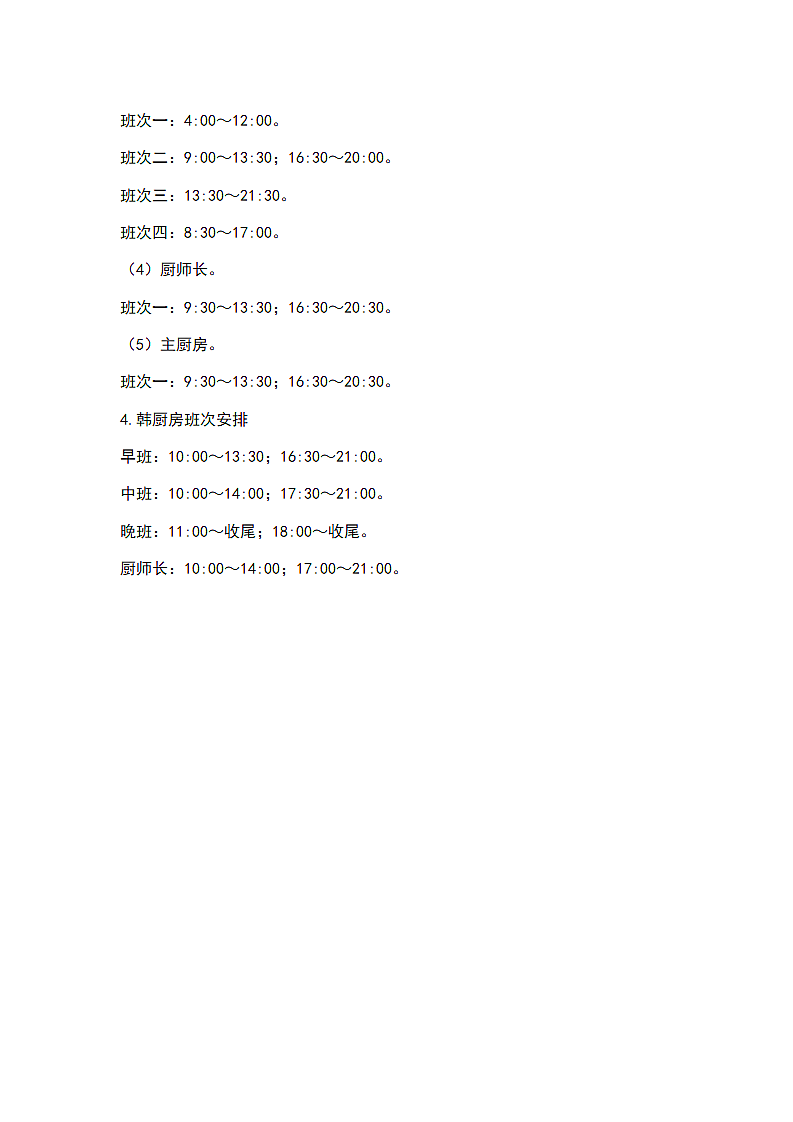 班次一：4:00～12:00。

班次二：9:00～13:30；16:30～20:00。

班次三：13:30～21:30。

班次四：8:30～17:00。

（4）厨师长。

班次一：9:30～13:30；16:30～20:30。

（5）主厨房。

班次一：9:30～13:30；16:30～20:30。

4.韩厨房班次安排

早班：10:00～13:30；16:30～21:00。

中班：10:00～14:00；17:30～21:00。

晚班：11:00～收尾；18:00～收尾。

厨师长：10:00～14:00；17:00～21:00。